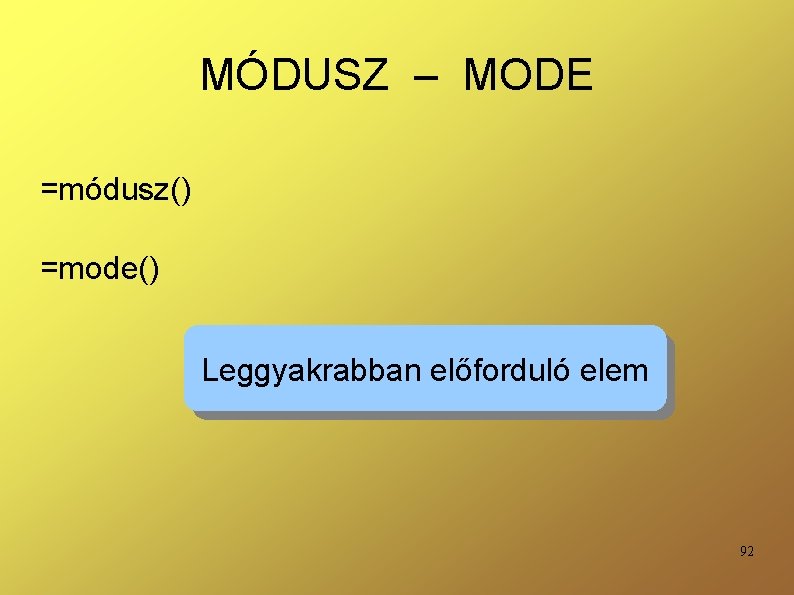 MÓDUSZ – MODE

=módusz()

=mode()

Leggyakrabban előforduló elem

92